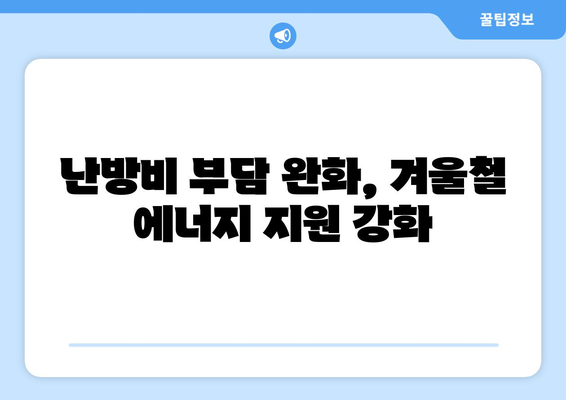 꿀팁정보

난방비 부담 완화, 겨울철 에너지 지원 강화